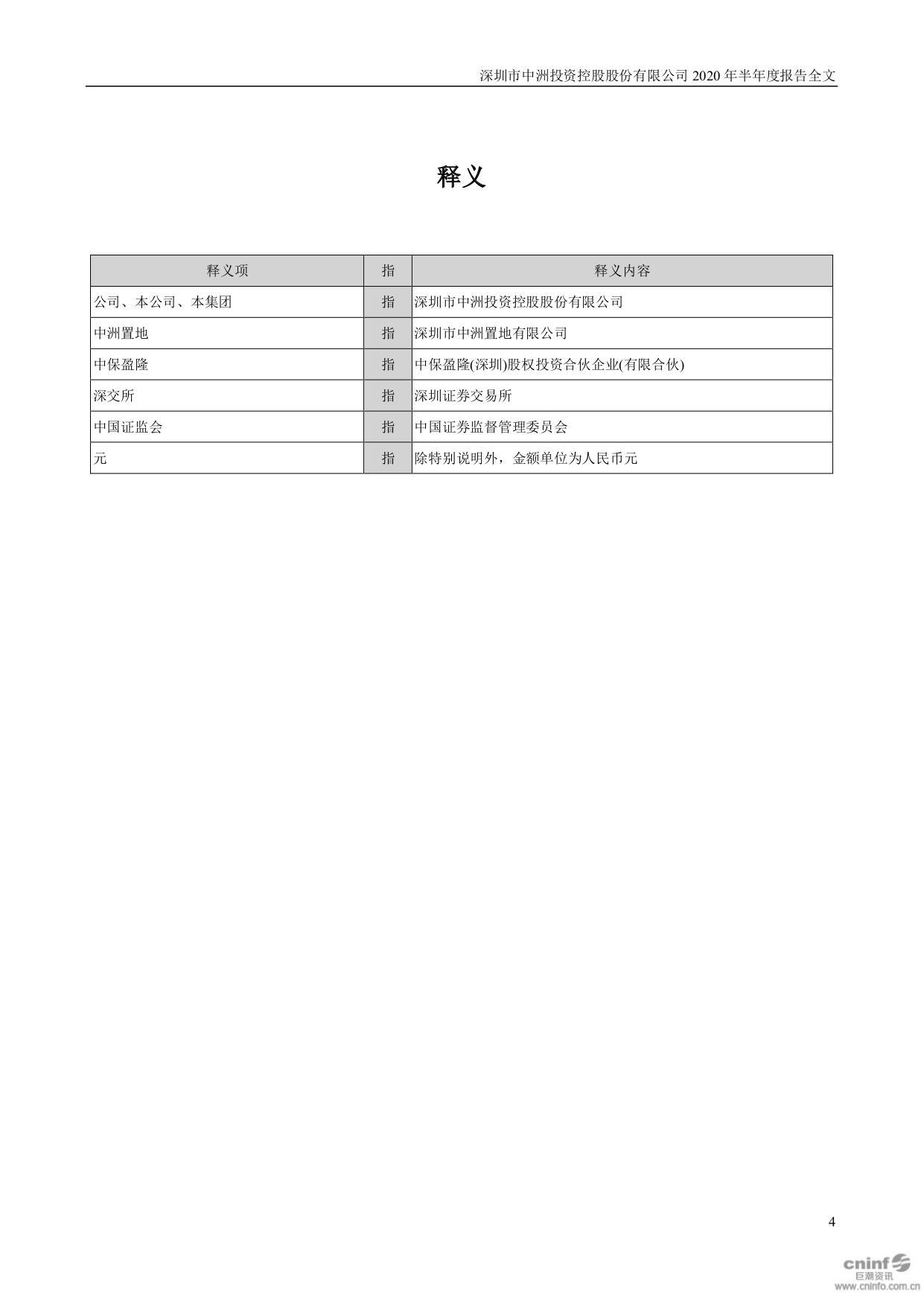 深圳市中洲投资控股股份有限公司 2020 年半年度报告全文

释义

| 释义项 | 指 | 释义内容 |
|---|---|---|
| 公司、本公司、本集团 | 指 | 深圳市中洲投资控股股份有限公司 |
| 中洲置地 | 指 | 深圳市中洲置地有限公司 |
| 中保盈隆 | 指 | 中保盈隆(深圳)股权投资合伙企业(有限合伙) |
| 深交所 | 指 | 深圳证券交易所 |
| 中国证监会 | 指 | 中国证券监督管理委员会 |
| 元 | 指 | 除特别说明外，金额单位为人民币元 |

4

cninf 巨潮资讯 www.cninfo.com.cn